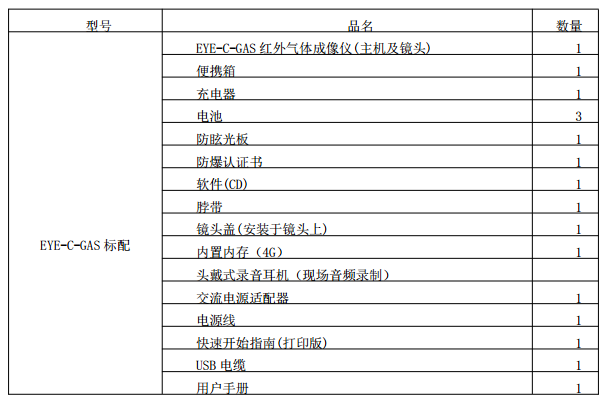 | 型号 | 品名 | 数量 |
|---|---|---|
| EYE-C-GAS标配 | EYE-C-GAS红外气体成像仪(主机及镜头) | 1 |
| | 便携箱 | 1 |
| | 充电器 | 1 |
| | 电池 | 3 |
| | 防眩光板 | 1 |
| | 防爆认证书 | 1 |
| | 软件(CD) | 1 |
| | 脖带 | 1 |
| | 镜头盖(安装于镜头上) | 1 |
| | 内置内存(4G) | 1 |
| | 头戴式录音耳机(现场音频录制) | |
| | 交流电源适配器 | 1 |
| | 电源线 | 1 |
| | 快速开始指南(打印版) | 1 |
| | USB电缆 | 1 |
| | 用户手册 | 1 |